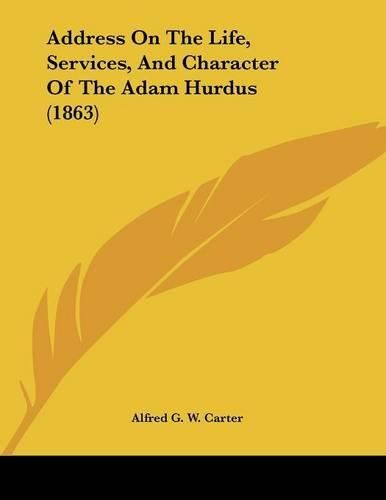 Address On The Life, Services, And Character Of The Adam Hurdus (1863)

Alfred G. W. Carter